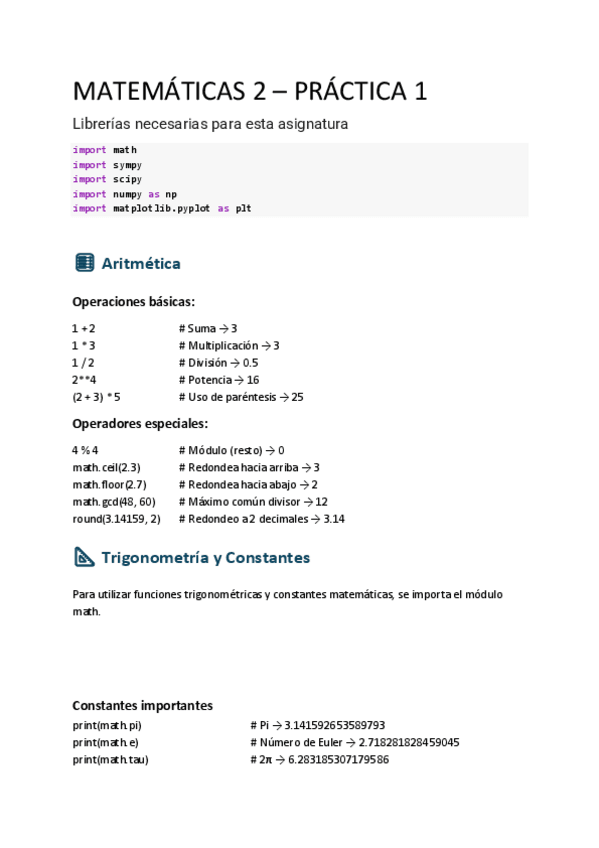 MATEMÁTICAS 2 – PRÁCTICA 1

Librerías necesarias para esta asignatura

import math
import sympy
import scipy
import numpy as np
import matplotlib.pyplot as plt

Aritmética

Operaciones básicas:

1 + 2 # Suma → 3
1 * 3 # Multiplicación → 3
1 / 2 # División → 0.5
2**4 # Potencia → 16
(2 + 3) * 5 # Uso de paréntesis → 25

Operadores especiales:

4 % 4 # Módulo (resto) → 0
math.ceil(2.3) # Redondea hacia arriba → 3
math.floor(2.7) # Redondea hacia abajo → 2
math.gcd(48, 60) # Máximo común divisor → 12
round(3.14159, 2) # Redondeo a 2 decimales → 3.14

Trigonometría y Constantes

Para utilizar funciones trigonométricas y constantes matemáticas, se importa el módulo math.

Constantes importantes

print(math.pi) # Pi → 3.141592653589793
print(math.e) # Número de Euler → 2.718281828459045
print(math.tau) # 2π → 6.283185307179586